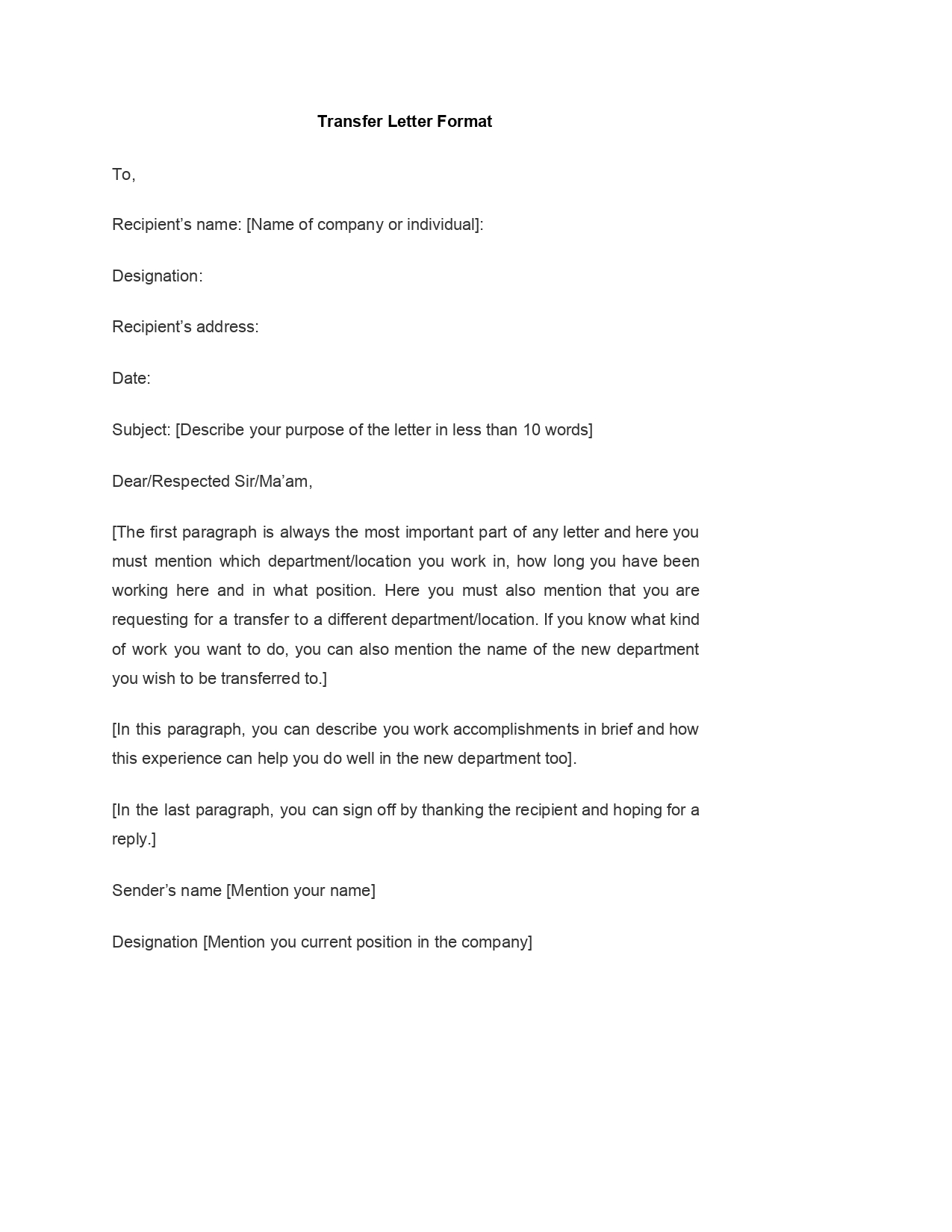 Transfer Letter Format

To,

Recipient’s name: [Name of company or individual]:

Designation:

Recipient’s address:

Date:

Subject: [Describe your purpose of the letter in less than 10 words]

Dear/Respected Sir/Ma’am,

[The first paragraph is always the most important part of any letter and here you must mention which department/location you work in, how long you have been working here and in what position. Here you must also mention that you are requesting for a transfer to a different department/location. If you know what kind of work you want to do, you can also mention the name of the new department you wish to be transferred to.]

[In this paragraph, you can describe you work accomplishments in brief and how this experience can help you do well in the new department too].

[In the last paragraph, you can sign off by thanking the recipient and hoping for a reply.]

Sender’s name [Mention your name]

Designation [Mention you current position in the company]